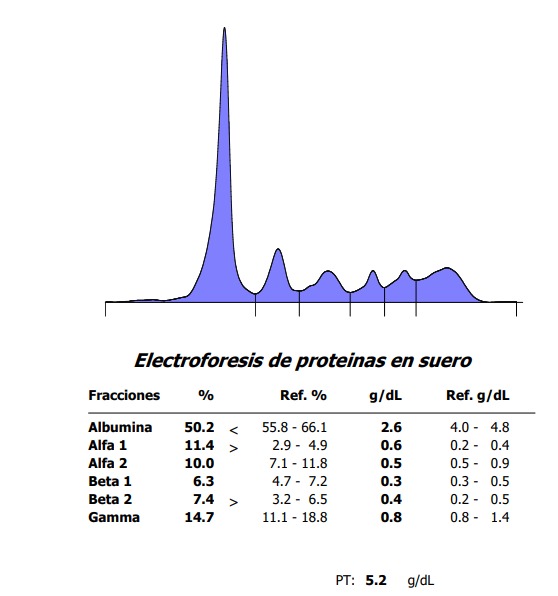 Electroforesis de proteinas en suero

| Fracciones | % | | Ref. % | g/dL | Ref. g/dL |
|---|---|---|---|---|---|
| Albumina | 50.2 | < | 55.8 - 66.1 | 2.6 | 4.0 - 4.8 |
| Alfa 1 | 11.4 | > | 2.9 - 4.9 | 0.6 | 0.2 - 0.4 |
| Alfa 2 | 10.0 | | 7.1 - 11.8 | 0.5 | 0.5 - 0.9 |
| Beta 1 | 6.3 | | 4.7 - 7.2 | 0.3 | 0.3 - 0.5 |
| Beta 2 | 7.4 | > | 3.2 - 6.5 | 0.4 | 0.2 - 0.5 |
| Gamma | 14.7 | | 11.1 - 18.8 | 0.8 | 0.8 - 1.4 |

PT: 5.2 g/dL